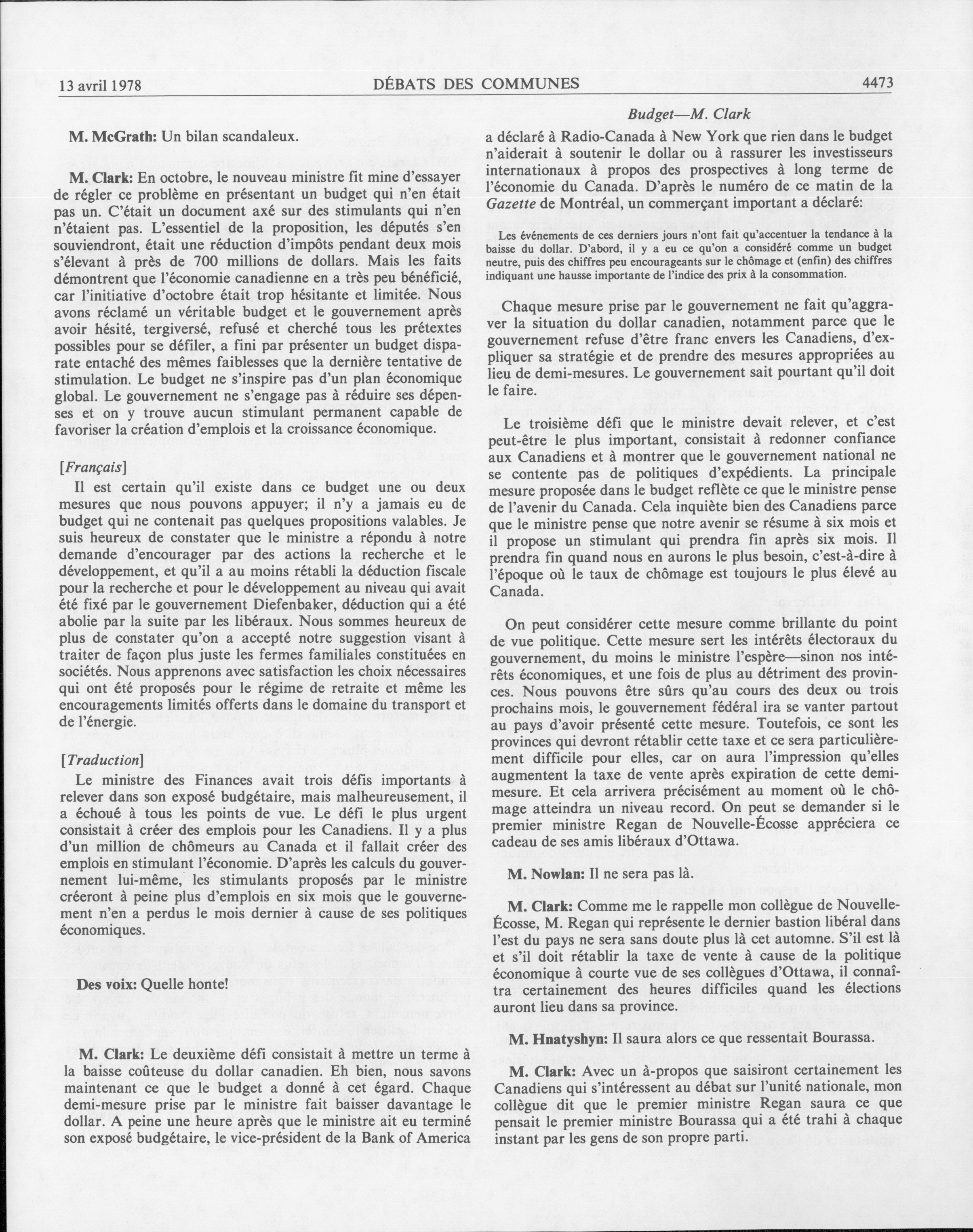 13 avril 1978 DÉBATS DES COMMUNES 4473

M. McGrath: Un bilan scandaleux.

M. Clark: En octobre, le nouveau ministre fit mine d'essayer de régler ce problème en présentant un budget qui n'en était pas un. C'était un document axé sur des stimulants qui n'en n'étaient pas. L'essentiel de la proposition, les députés s'en souviendront, était une réduction d'impôts pendant deux mois s'élevant à près de 700 millions de dollars. Mais les faits démontrent que l'économie canadienne en a très peu bénéficié, car l'initiative d'octobre était trop hésitante et limitée. Nous avons réclamé un véritable budget et le gouvernement après avoir hésité, tergiversé, refusé et cherché tous les prétextes possibles pour se défiler, a fini par présenter un budget disparate entaché des mêmes faiblesses que la dernière tentative de stimulation. Le budget ne s'inspire pas d'un plan économique global. Le gouvernement ne s'engage pas à réduire ses dépenses et on y trouve aucun stimulant permanent capable de favoriser la création d'emplois et la croissance économique.

[Français]

Il est certain qu'il existe dans ce budget une ou deux mesures que nous pouvons appuyer; il n'y a jamais eu de budget qui ne contenait pas quelques propositions valables. Je suis heureux de constater que le ministre a répondu à notre demande d'encourager par des actions la recherche et le développement, et qu'il a au moins rétabli la déduction fiscale pour la recherche et pour le développement au niveau qui avait été fixé par le gouvernement Diefenbaker, déduction qui a été abolie par la suite par les libéraux. Nous sommes heureux de plus de constater qu'on a accepté notre suggestion visant à traiter de façon plus juste les fermes familiales constituées en sociétés. Nous apprenons avec satisfaction les choix nécessaires qui ont été proposés pour le régime de retraite et même les encouragements limités offerts dans le domaine du transport et de l'énergie.

[Traduction]

Le ministre des Finances avait trois défis importants à relever dans son exposé budgétaire, mais malheureusement, il a échoué à tous les points de vue. Le défi le plus urgent consistait à créer des emplois pour les Canadiens. Il y a plus d'un million de chômeurs au Canada et il fallait créer des emplois en stimulant l'économie. D'après les calculs du gouvernement lui-même, les stimulants proposés par le ministre créeront à peine plus d'emplois en six mois que le gouvernement n'en a perdus le mois dernier à cause de ses politiques économiques.

Des voix: Quelle honte!

M. Clark: Le deuxième défi consistait à mettre un terme à la baisse coûteuse du dollar canadien. Eh bien, nous savons maintenant ce que le budget a donné à cet égard. Chaque demi-mesure prise par le ministre fait baisser davantage le dollar. A peine une heure après que le ministre ait eu terminé son exposé budgétaire, le vice-président de la Bank of America

Budget—M. Clark

a déclaré à Radio-Canada à New York que rien dans le budget n'aiderait à soutenir le dollar ou à rassurer les investisseurs internationaux à propos des prospectives à long terme de l'économie du Canada. D'après le numéro de ce matin de la Gazette de Montréal, un commerçant important a déclaré:

Les événements de ces derniers jours n'ont fait qu'accentuer la tendance à la baisse du dollar. D'abord, il y a eu ce qu'on a considéré comme un budget neutre, puis des chiffres peu encourageants sur le chômage et (enfin) des chiffres indiquant une hausse importante de l'indice des prix à la consommation.

Chaque mesure prise par le gouvernement ne fait qu'aggraver la situation du dollar canadien, notamment parce que le gouvernement refuse d'être franc envers les Canadiens, d'expliquer sa stratégie et de prendre des mesures appropriées au lieu de demi-mesures. Le gouvernement sait pourtant qu'il doit le faire.

Le troisième défi que le ministre devait relever, et c'est peut-être le plus important, consistait à redonner confiance aux Canadiens et à montrer que le gouvernement national ne se contente pas de politiques d'expédients. La principale mesure proposée dans le budget reflète ce que le ministre pense de l'avenir du Canada. Cela inquiète bien des Canadiens parce que le ministre pense que notre avenir se résume à six mois et il propose un stimulant qui prendra fin après six mois. Il prendra fin quand nous en aurons le plus besoin, c'est-à-dire à l'époque où le taux de chômage est toujours le plus élevé au Canada.

On peut considérer cette mesure comme brillante du point de vue politique. Cette mesure sert les intérêts électoraux du gouvernement, du moins le ministre l'espère—sinon nos intérêts économiques, et une fois de plus au détriment des provinces. Nous pouvons être sûrs qu'au cours des deux ou trois prochains mois, le gouvernement fédéral ira se vanter partout au pays d'avoir présenté cette mesure. Toutefois, ce sont les provinces qui devront rétablir cette taxe et ce sera particulièrement difficile pour elles, car on aura l'impression qu'elles augmentent la taxe de vente après expiration de cette demi-mesure. Et cela arrivera précisément au moment où le chômage atteindra un niveau record. On peut se demander si le premier ministre Regan de Nouvelle-Écosse appréciera ce cadeau de ses amis libéraux d'Ottawa.

M. Nowlan: Il ne sera pas là.

M. Clark: Comme me le rappelle mon collègue de Nouvelle-Écosse, M. Regan qui représente le dernier bastion libéral dans l'est du pays ne sera sans doute plus là cet automne. S'il est là et s'il doit rétablir la taxe de vente à cause de la politique économique à courte vue de ses collègues d'Ottawa, il connaîtra certainement des heures difficiles quand les élections auront lieu dans sa province.

M. Hnatyshyn: Il saura alors ce que ressentait Bourassa.

M. Clark: Avec un à-propos que saisiront certainement les Canadiens qui s'intéressent au débat sur l'unité nationale, mon collègue dit que le premier ministre Regan saura ce que pensait le premier ministre Bourassa qui a été trahi à chaque instant par les gens de son propre parti.